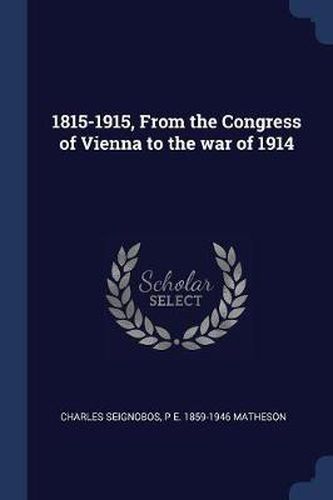 1815-1915, From the Congress of Vienna to the war of 1914

Scholar SELECT

CHARLES SEIGNOBOS, P E. 1859-1946 MATHESON